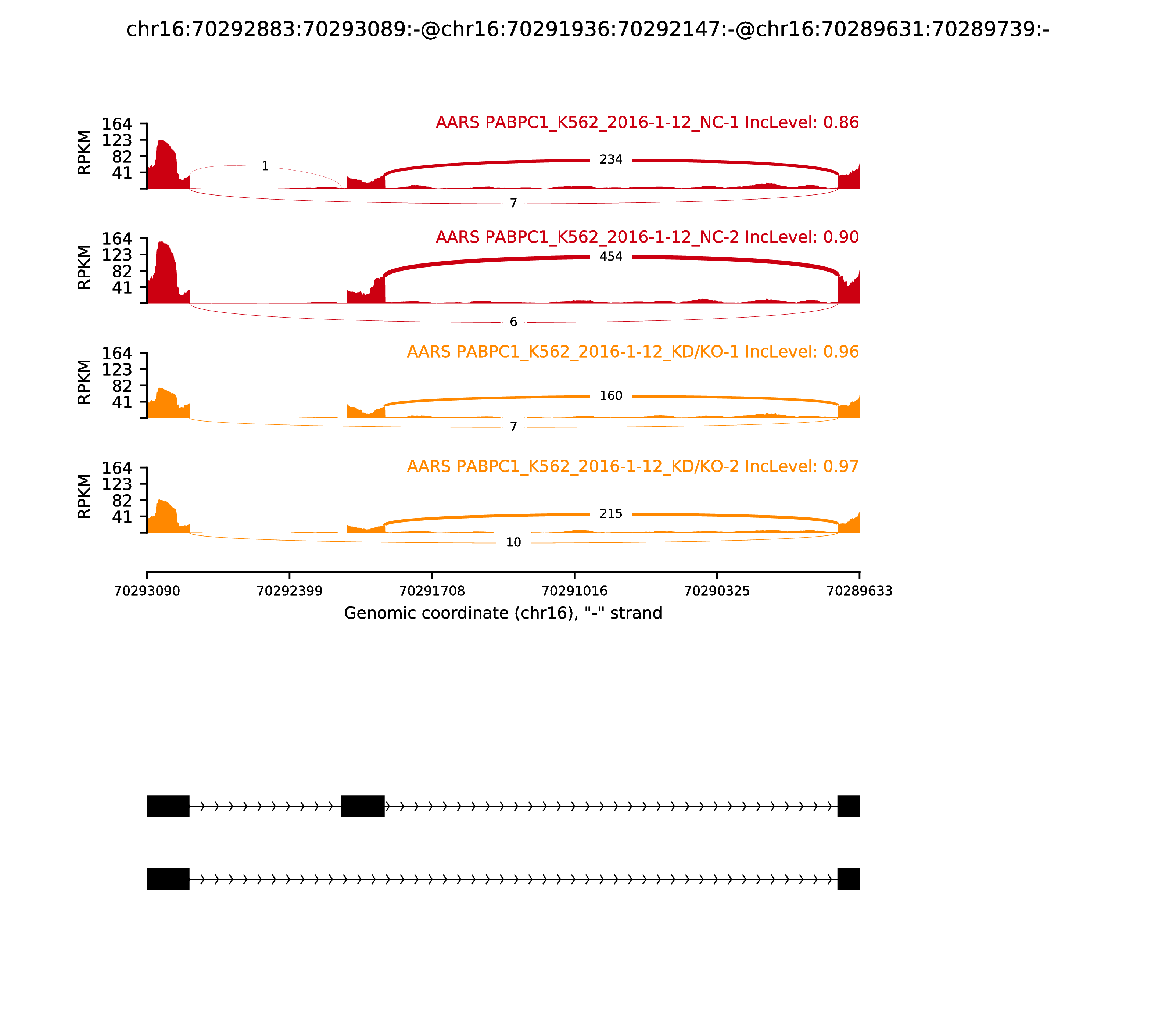 chr16:70292883:70293089:-@chr16:70291936:70292147:-@chr16:70289631:70289739:-

AARS PABPC1_K562_2016-1-12_NC-1 IncLevel: 0.86

RPKM
164
123
82
41

1
234
7

AARS PABPC1_K562_2016-1-12_NC-2 IncLevel: 0.90

RPKM
164
123
82
41

454
6

AARS PABPC1_K562_2016-1-12_KD/KO-1 IncLevel: 0.96

RPKM
164
123
82
41

160
7

AARS PABPC1_K562_2016-1-12_KD/KO-2 IncLevel: 0.97

RPKM
164
123
82
41

215
10

70293090 70292399 70291708 70291016 70290325 70289633

Genomic coordinate (chr16), "-" strand